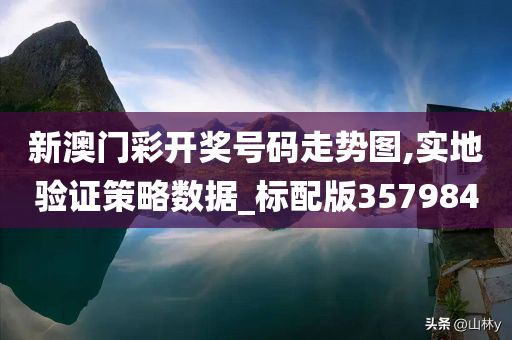 新澳门彩开奖号码走势图,实地验证策略数据_标配版357984

头条 @山林y